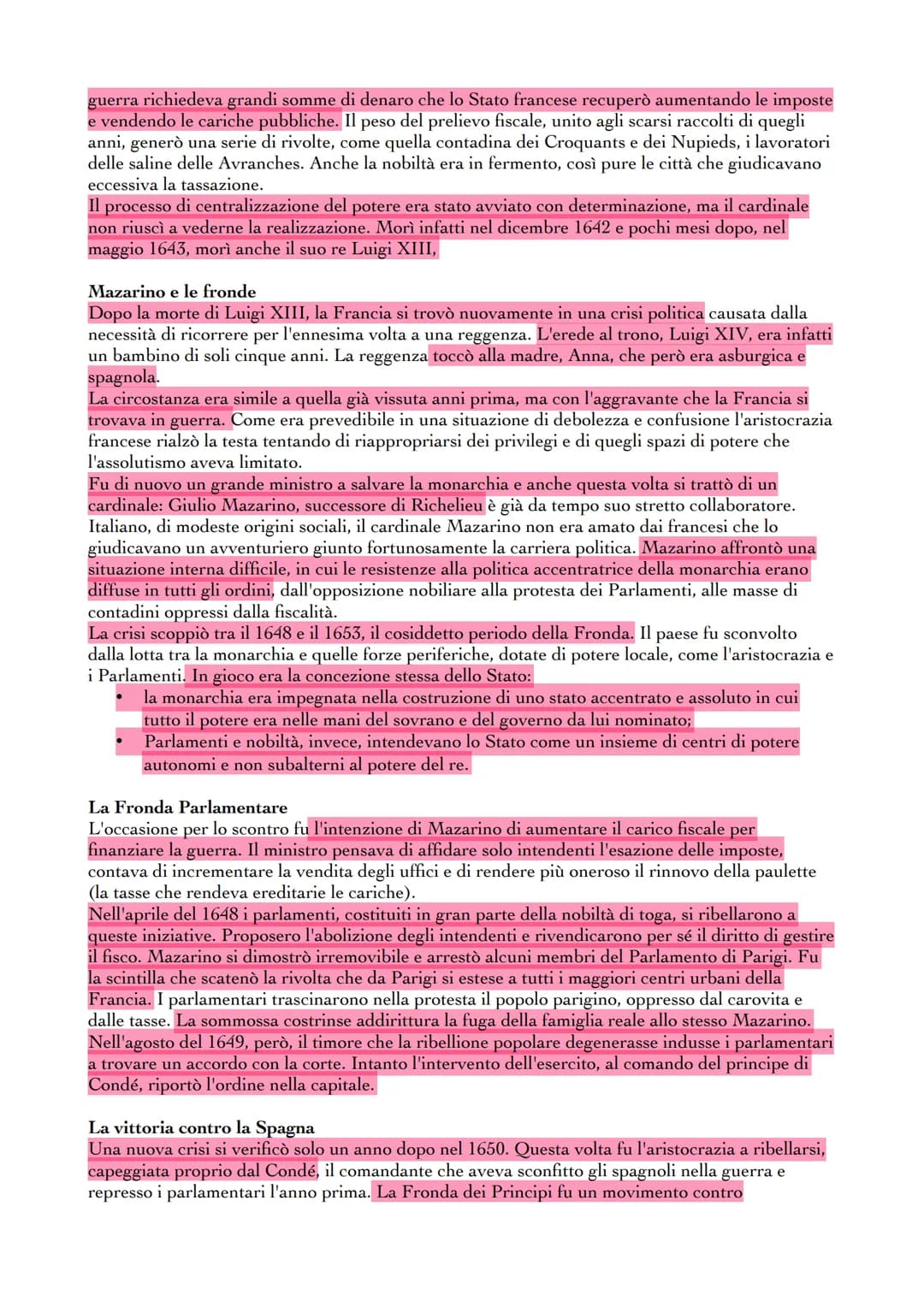 guerra richiedeva grandi somme di denaro che lo Stato francese recuperò aumentando le imposte e vendendo le cariche pubbliche. Il peso del prelievo fiscale, unito agli scarsi raccolti di quegli anni, generò una serie di rivolte, come quella contadina dei Croquants e dei Nupieds, i lavoratori delle saline delle Avranches. Anche la nobiltà era in fermento, così pure le città che giudicavano eccessiva la tassazione.
Il processo di centralizzazione del potere era stato avviato con determinazione, ma il cardinale non riuscì a vederne la realizzazione. Morì infatti nel dicembre 1642 e pochi mesi dopo, nel maggio 1643, morì anche il suo re Luigi XIII,

Mazarino e le fronde
Dopo la morte di Luigi XIII, la Francia si trovò nuovamente in una crisi politica causata dalla necessità di ricorrere per l'ennesima volta a una reggenza. L'erede al trono, Luigi XIV, era infatti un bambino di soli cinque anni. La reggenza toccò alla madre, Anna, che però era asburgica e spagnola.
La circostanza era simile a quella già vissuta anni prima, ma con l'aggravante che la Francia si trovava in guerra. Come era prevedibile in una situazione di debolezza e confusione l'aristocrazia francese rialzò la testa tentando di riappropriarsi dei privilegi e di quegli spazi di potere che l'assolutismo aveva limitato.
Fu di nuovo un grande ministro a salvare la monarchia e anche questa volta si trattò di un cardinale: Giulio Mazarino, successore di Richelieu è già da tempo suo stretto collaboratore. Italiano, di modeste origini sociali, il cardinale Mazarino non era amato dai francesi che lo giudicavano un avventuriero giunto fortunosamente la carriera politica. Mazarino affrontò una situazione interna difficile, in cui le resistenze alla politica accentratrice della monarchia erano diffuse in tutti gli ordini, dall'opposizione nobiliare alla protesta dei Parlamenti, alle masse di contadini oppressi dalla fiscalità.
La crisi scoppiò tra il 1648 e il 1653, il cosiddetto periodo della Fronda. Il paese fu sconvolto dalla lotta tra la monarchia e quelle forze periferiche, dotate di potere locale, come l'aristocrazia e i Parlamenti. In gioco era la concezione stessa dello Stato:
• la monarchia era impegnata nella costruzione di uno stato accentrato e assoluto in cui tutto il potere era nelle mani del sovrano e del governo da lui nominato;
• Parlamenti e nobiltà, invece, intendevano lo Stato come un insieme di centri di potere autonomi e non subalterni al potere del re.

La Fronda Parlamentare
L'occasione per lo scontro fu l'intenzione di Mazarino di aumentare il carico fiscale per finanziare la guerra. Il ministro pensava di affidare solo intendenti l'esazione delle imposte, contava di incrementare la vendita degli uffici e di rendere più oneroso il rinnovo della paulette (la tasse che rendeva ereditarie le cariche).
Nell'aprile del 1648 i parlamenti, costituiti in gran parte della nobiltà di toga, si ribellarono a queste iniziative. Proposero l'abolizione degli intendenti e rivendicarono per sé il diritto di gestire il fisco. Mazarino si dimostrò irremovibile e arrestò alcuni membri del Parlamento di Parigi. Fu la scintilla che scatenò la rivolta che da Parigi si estese a tutti i maggiori centri urbani della Francia. I parlamentari trascinarono nella protesta il popolo parigino, oppresso dal carovita e dalle tasse. La sommossa costrinse addirittura la fuga della famiglia reale allo stesso Mazarino. Nell'agosto del 1649, però, il timore che la ribellione popolare degenerasse indusse i parlamentari a trovare un accordo con la corte. Intanto l'intervento dell'esercito, al comando del principe di Condé, riportò l'ordine nella capitale.

La vittoria contro la Spagna
Una nuova crisi si verificò solo un anno dopo nel 1650. Questa volta fu l'aristocrazia a ribellarsi, capeggiata proprio dal Condé, il comandante che aveva sconfitto gli spagnoli nella guerra e represso i parlamentari l'anno prima. La Fronda dei Principi fu un movimento contro